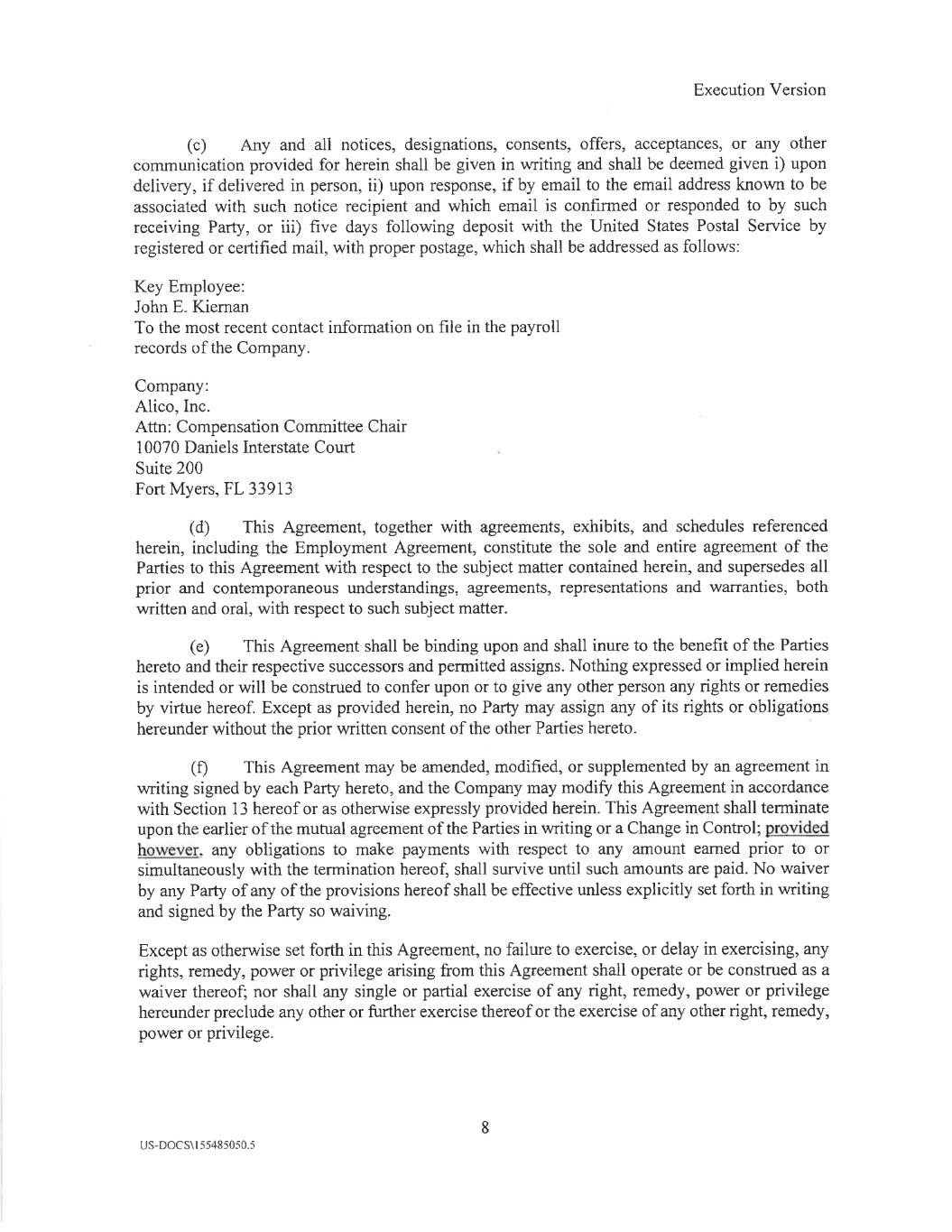 Execution Version

(c) Any and all notices, designations, consents, offers, acceptances, or any other communication provided for herein shall be given in writing and shall be deemed given i) upon delivery, if delivered in person, ii) upon response, if by email to the email address known to be associated with such notice recipient and which email is confirmed or responded to by such receiving Party, or iii) five days following deposit with the United States Postal Service by registered or certified mail, with proper postage, which shall be addressed as follows:

Key Employee:
John E. Kiernan
To the most recent contact information on file in the payroll records of the Company.

Company:
Alico, Inc.
Attn: Compensation Committee Chair
10070 Daniels Interstate Court
Suite 200
Fort Myers, FL 33913

(d) This Agreement, together with agreements, exhibits, and schedules referenced herein, including the Employment Agreement, constitute the sole and entire agreement of the Parties to this Agreement with respect to the subject matter contained herein, and supersedes all prior and contemporaneous understandings, agreements, representations and warranties, both written and oral, with respect to such subject matter.

(e) This Agreement shall be binding upon and shall inure to the benefit of the Parties hereto and their respective successors and permitted assigns. Nothing expressed or implied herein is intended or will be construed to confer upon or to give any other person any rights or remedies by virtue hereof. Except as provided herein, no Party may assign any of its rights or obligations hereunder without the prior written consent of the other Parties hereto.

(f) This Agreement may be amended, modified, or supplemented by an agreement in writing signed by each Party hereto, and the Company may modify this Agreement in accordance with Section 13 hereof or as otherwise expressly provided herein. This Agreement shall terminate upon the earlier of the mutual agreement of the Parties in writing or a Change in Control; provided however, any obligations to make payments with respect to any amount earned prior to or simultaneously with the termination hereof, shall survive until such amounts are paid. No waiver by any Party of any of the provisions hereof shall be effective unless explicitly set forth in writing and signed by the Party so waiving.

Except as otherwise set forth in this Agreement, no failure to exercise, or delay in exercising, any rights, remedy, power or privilege arising from this Agreement shall operate or be construed as a waiver thereof; nor shall any single or partial exercise of any right, remedy, power or privilege hereunder preclude any other or further exercise thereof or the exercise of any other right, remedy, power or privilege.

8

US-DOCS\155485050.5